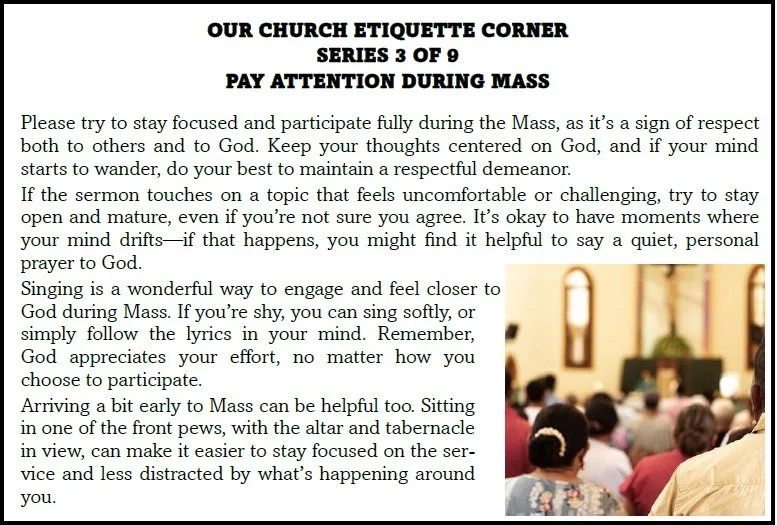 OUR CHURCH ETIQUETTE CORNER
SERIES 3 OF 9
PAY ATTENTION DURING MASS

Please try to stay focused and participate fully during the Mass, as it's a sign of respect both to others and to God. Keep your thoughts centered on God, and if your mind starts to wander, do your best to maintain a respectful demeanor.

If the sermon touches on a topic that feels uncomfortable or challenging, try to stay open and mature, even if you're not sure you agree. It's okay to have moments where your mind drifts—if that happens, you might find it helpful to say a quiet, personal prayer to God.

Singing is a wonderful way to engage and feel closer to God during Mass. If you're shy, you can sing softly, or simply follow the lyrics in your mind. Remember, God appreciates your effort, no matter how you choose to participate.

Arriving a bit early to Mass can be helpful too. Sitting in one of the front pews, with the altar and tabernacle in view, can make it easier to stay focused on the service and less distracted by what's happening around you.